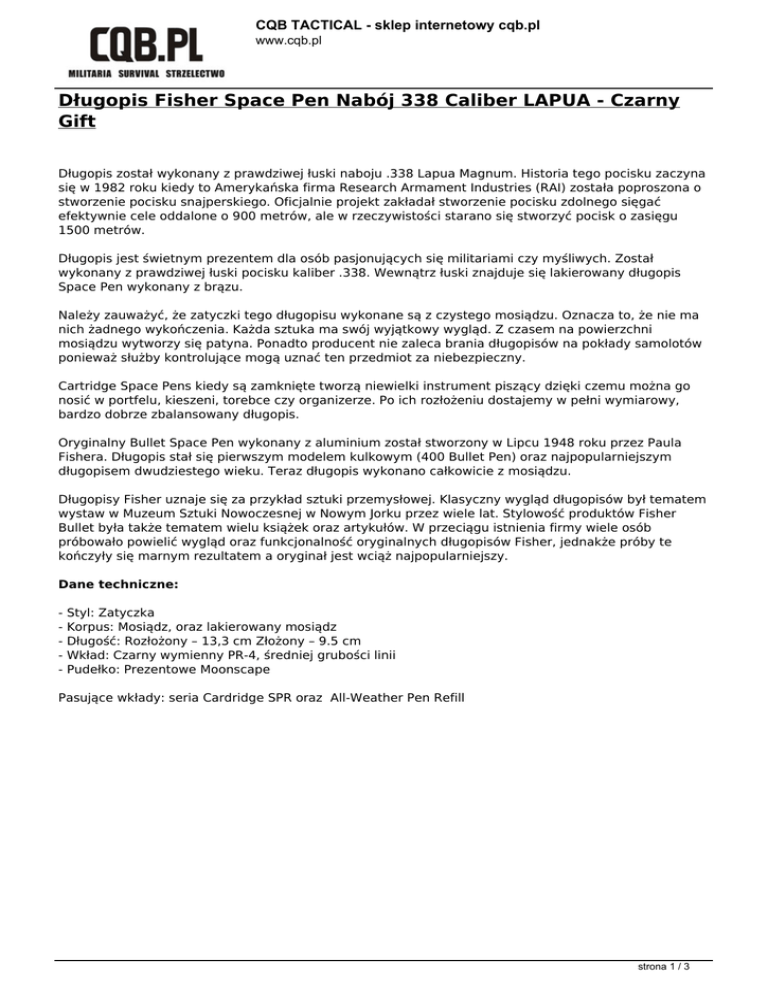 CQB.PL
MILITARIA SURVIVAL STRZELECTWO

CQB TACTICAL - sklep internetowy cqb.pl
www.cqb.pl

Długopis Fisher Space Pen Nabój 338 Caliber LAPUA - Czarny Gift

Długopis został wykonany z prawdziwej łuski naboju .338 Lapua Magnum. Historia tego pocisku zaczyna się w 1982 roku kiedy to Amerykańska firma Research Armament Industries (RAI) została poproszona o stworzenie pocisku snajperskiego. Oficjalnie projekt zakładał stworzenie pocisku zdolnego sięgać efektywnie cele oddalone o 900 metrów, ale w rzeczywistości starano się stworzyć pocisk o zasięgu 1500 metrów.

Długopis jest świetnym prezentem dla osób pasjonujących się militariami czy myśliwych. Został wykonany z prawdziwej łuski pocisku kaliber .338. Wewnątrz łuski znajduje się lakierowany długopis Space Pen wykonany z brązu.

Należy zauważyć, że zatyczki tego długopisu wykonane są z czystego mosiądzu. Oznacza to, że nie ma nich żadnego wykończenia. Każda sztuka ma swój wyjątkowy wygląd. Z czasem na powierzchni mosiądzu wytworzy się patyna. Ponadto producent nie zaleca brania długopisów na pokłady samolotów ponieważ służby kontrolujące mogą uznać ten przedmiot za niebezpieczny.

Cartridge Space Pens kiedy są zamknięte tworzą niewielki instrument piszący dzięki czemu można go nosić w portfelu, kieszeni, torebce czy organizerze. Po ich rozłożeniu dostajemy w pełni wymiarowy, bardzo dobrze zbalansowany długopis.

Oryginalny Bullet Space Pen wykonany z aluminium został stworzony w Lipcu 1948 roku przez Paula Fishera. Długopis stał się pierwszym modelem kulkowym (400 Bullet Pen) oraz najpopularniejszym długopisem dwudziestego wieku. Teraz długopis wykonano całkowicie z mosiądzu.

Długopisy Fisher uznaje się za przykład sztuki przemysłowej. Klasyczny wygląd długopisów był tematem wystaw w Muzeum Sztuki Nowoczesnej w Nowym Jorku przez wiele lat. Stylowość produktów Fisher Bullet była także tematem wielu książek oraz artykułów. W przeciągu istnienia firmy wiele osób próbowało powielić wygląd oraz funkcjonalność oryginalnych długopisów Fisher, jednakże próby te kończyły się marnym rezultatem a oryginał jest wciąż najpopularniejszy.

Dane techniczne:

- Styl: Zatyczka
- Korpus: Mosiądz, oraz lakierowany mosiądz
- Długość: Rozłożony – 13,3 cm Złożony – 9.5 cm
- Wkład: Czarny wymienny PR-4, średniej grubości linii
- Pudełko: Prezentowe Moonscape

Pasujące wkłady: seria Cardridge SPR oraz All-Weather Pen Refill

strona 1 / 3